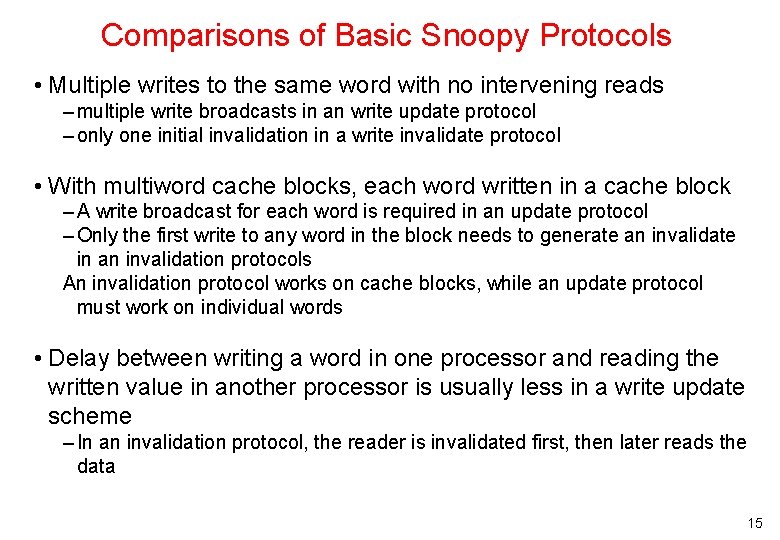 Comparisons of Basic Snoopy Protocols

• Multiple writes to the same word with no intervening reads
– multiple write broadcasts in an write update protocol
– only one initial invalidation in a write invalidate protocol

• With multiword cache blocks, each word written in a cache block
– A write broadcast for each word is required in an update protocol
– Only the first write to any word in the block needs to generate an invalidate in an invalidation protocols
An invalidation protocol works on cache blocks, while an update protocol must work on individual words

• Delay between writing a word in one processor and reading the written value in another processor is usually less in a write update scheme
– In an invalidation protocol, the reader is invalidated first, then later reads the data

15